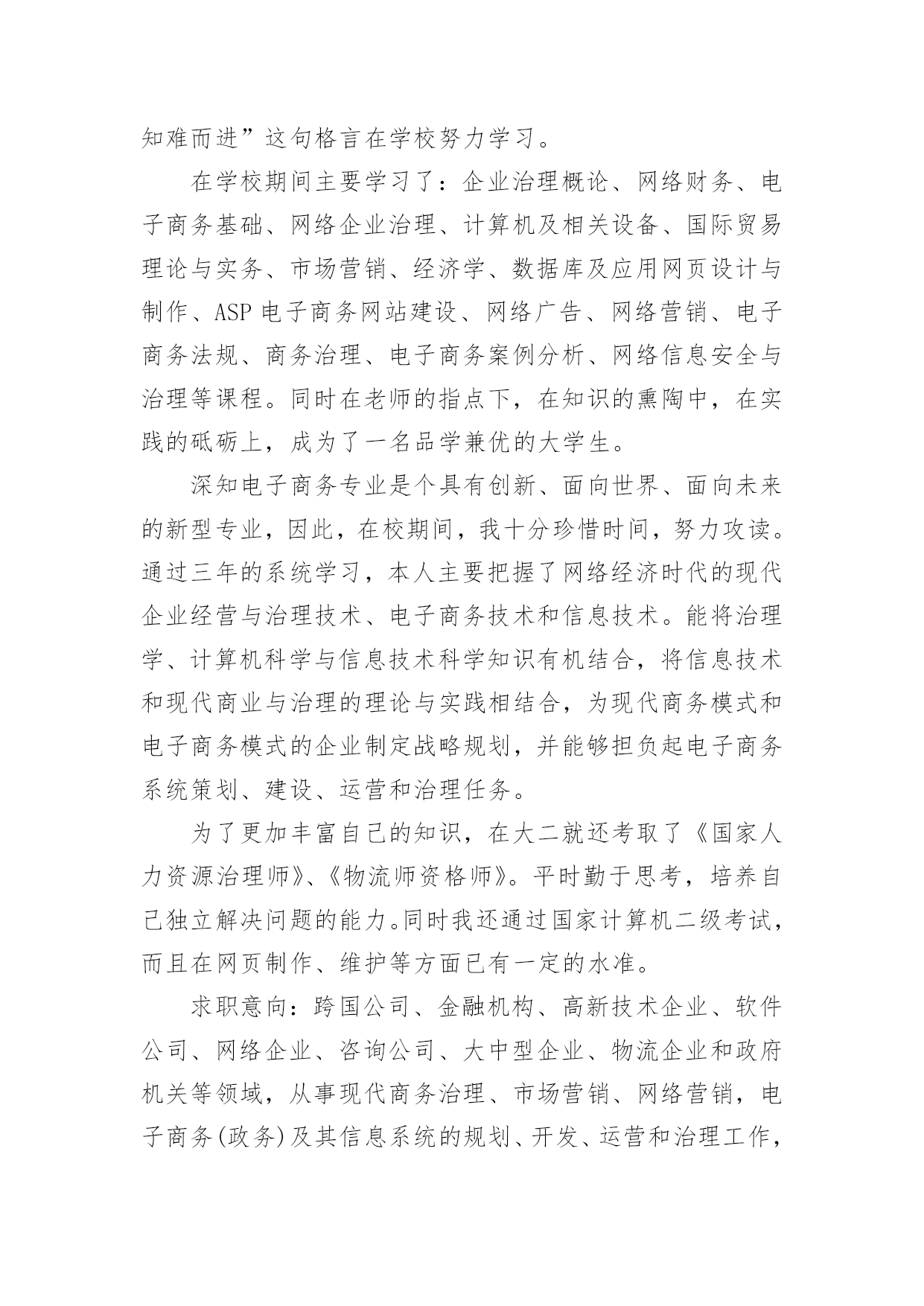 知难而进”这句格言在学校努力学习。

在学校期间主要学习了：企业治理概论、网络财务、电子商务基础、网络企业治理、计算机及相关设备、国际贸易理论与实务、市场营销、经济学、数据库及应用网页设计与制作、ASP 电子商务网站建设、网络广告、网络营销、电子商务法规、商务治理、电子商务案例分析、网络信息安全与治理等课程。同时在老师的指点下，在知识的熏陶中，在实践的砥砺上，成为了一名品学兼优的大学生。

深知电子商务专业是个具有创新、面向世界、面向未来的新型专业，因此，在校期间，我十分珍惜时间，努力攻读。通过三年的系统学习，本人主要把握了网络经济时代的现代企业经营与治理技术、电子商务技术和信息技术。能将治理学、计算机科学与信息技术科学知识有机结合，将信息技术和现代商业与治理的理论与实践相结合，为现代商务模式和电子商务模式的企业制定战略规划，并能够担负起电子商务系统策划、建设、运营和治理任务。

为了更加丰富自己的知识，在大二就还考取了《国家人力资源治理师》、《物流师资格师》。平时勤于思考，培养自己独立解决问题的能力。同时我还通过国家计算机二级考试，而且在网页制作、维护等方面已有一定的水准。

求职意向：跨国公司、金融机构、高新技术企业、软件公司、网络企业、咨询公司、大中型企业、物流企业和政府机关等领域，从事现代商务治理、市场营销、网络营销，电子商务(政务)及其信息系统的规划、开发、运营和治理工作，